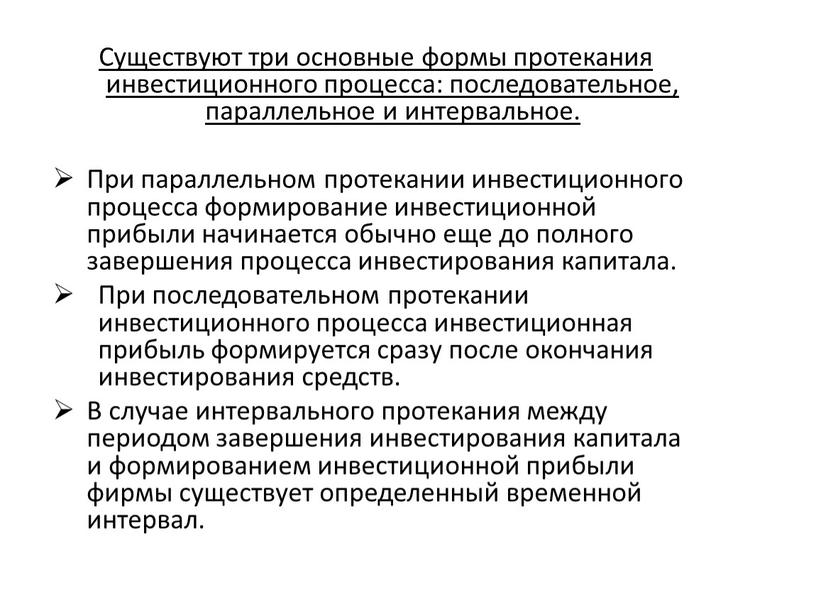 Существуют три основные формы протекания инвестиционного процесса: последовательное, параллельное и интервальное.

➢ При параллельном протекании инвестиционного процесса формирование инвестиционной прибыли начинается обычно еще до полного завершения процесса инвестирования капитала.

➢ При последовательном протекании инвестиционного процесса инвестиционная прибыль формируется сразу после окончания инвестирования средств.

➢ В случае интервального протекания между периодом завершения инвестирования капитала и формированием инвестиционной прибыли фирмы существует определенный временной интервал.